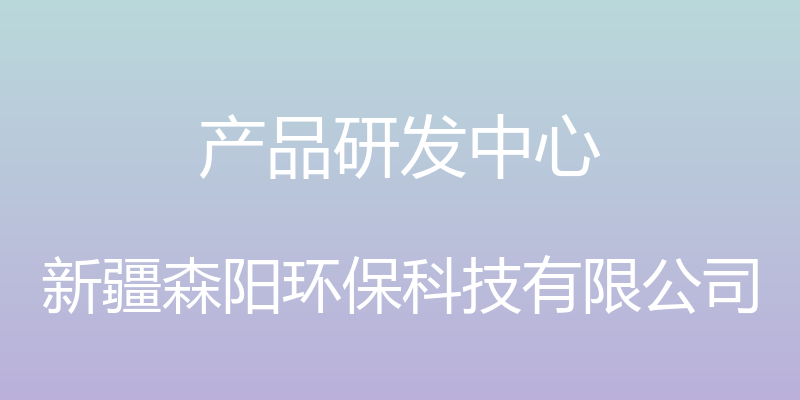 产品研发中心

新疆森阳环保科技有限公司